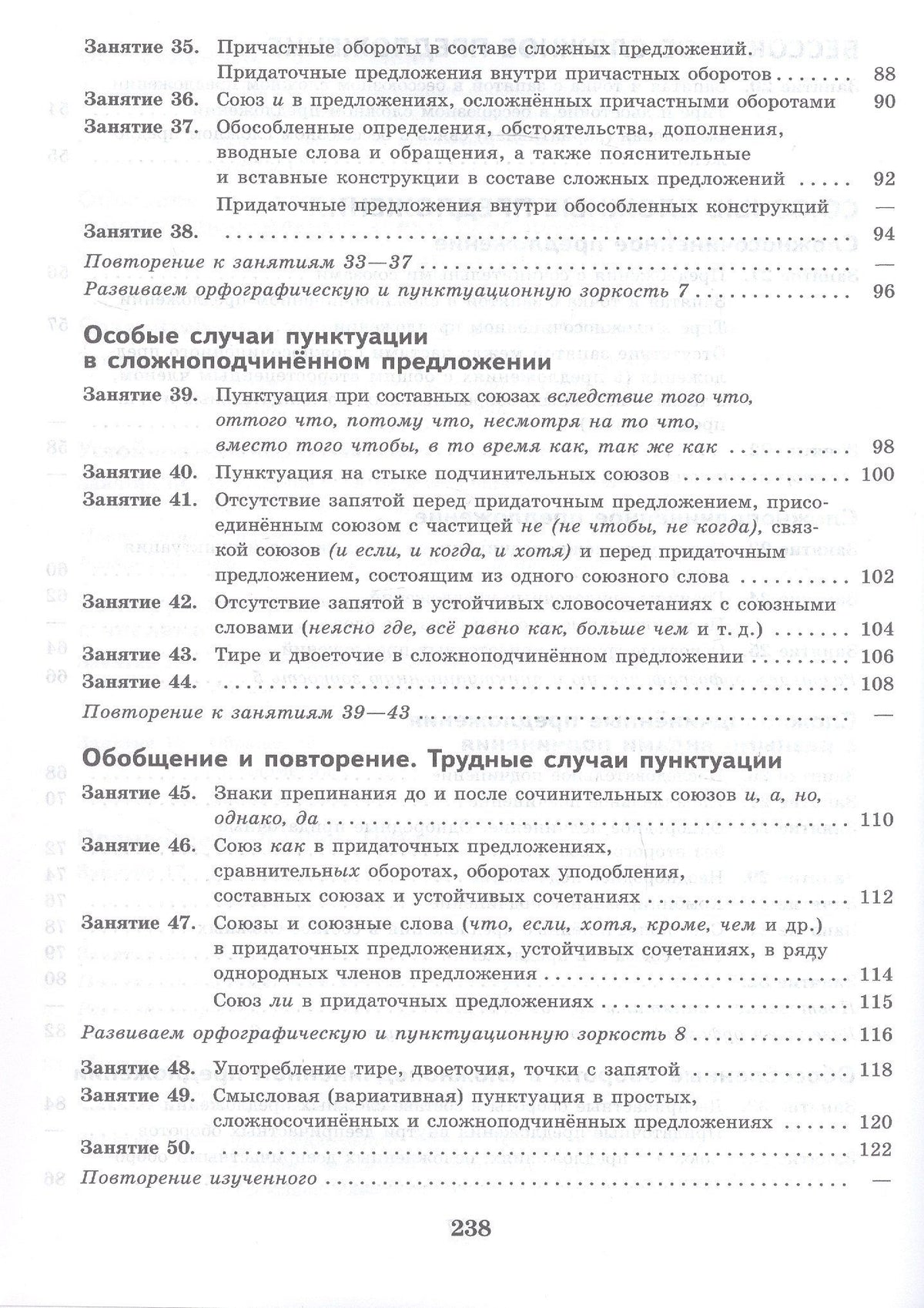 Занятие 35. Причастные обороты в составе сложных предложений.
Придаточные предложения внутри причастных оборотов 88
Занятие 36. Союз и в предложениях, осложнённых причастными оборотами 90
Занятие 37. Обособленные определения, обстоятельства, дополнения, вводные слова и обращения, а также пояснительные и вставные конструкции в составе сложных предложений 92
Придаточные предложения внутри обособленных конструкций —
Занятие 38. 94
Повторение к занятиям 33—37 —
Развиваем орфографическую и пунктуационную зоркость 7 96

Особые случаи пунктуации в сложноподчинённом предложении

Занятие 39. Пунктуация при составных союзах вследствие того что, оттого что, потому что, несмотря на то что, вместо того чтобы, в то время как, так же как 98
Занятие 40. Пунктуация на стыке подчинительных союзов 100
Занятие 41. Отсутствие запятой перед придаточным предложением, присоединённым союзом с частицей не (не чтобы, не когда), связкой союзов (и если, и когда, и хотя) и перед придаточным предложением, состоящим из одного союзного слова 102
Занятие 42. Отсутствие запятой в устойчивых словосочетаниях с союзными словами (неясно где, всё равно как, больше чем и т. д.) 104
Занятие 43. Тире и двоеточие в сложноподчинённом предложении 106
Занятие 44. 108
Повторение к занятиям 39—43 —

Обобщение и повторение. Трудные случаи пунктуации

Занятие 45. Знаки препинания до и после сочинительных союзов и, а, но, однако, да 110
Занятие 46. Союз как в придаточных предложениях, сравнительных оборотах, оборотах уподобления, составных союзах и устойчивых сочетаниях 112
Занятие 47. Союзы и союзные слова (что, если, хотя, кроме, чем и др.) в придаточных предложениях, устойчивых сочетаниях, в ряду однородных членов предложения 114
Союз ли в придаточных предложениях 115
Развиваем орфографическую и пунктуационную зоркость 8 116

Занятие 48. Употребление тире, двоеточия, точки с запятой 118
Занятие 49. Смысловая (вариативная) пунктуация в простых, сложносочинённых и сложноподчинённых предложениях 120
Занятие 50. 122
Повторение изученного —

238